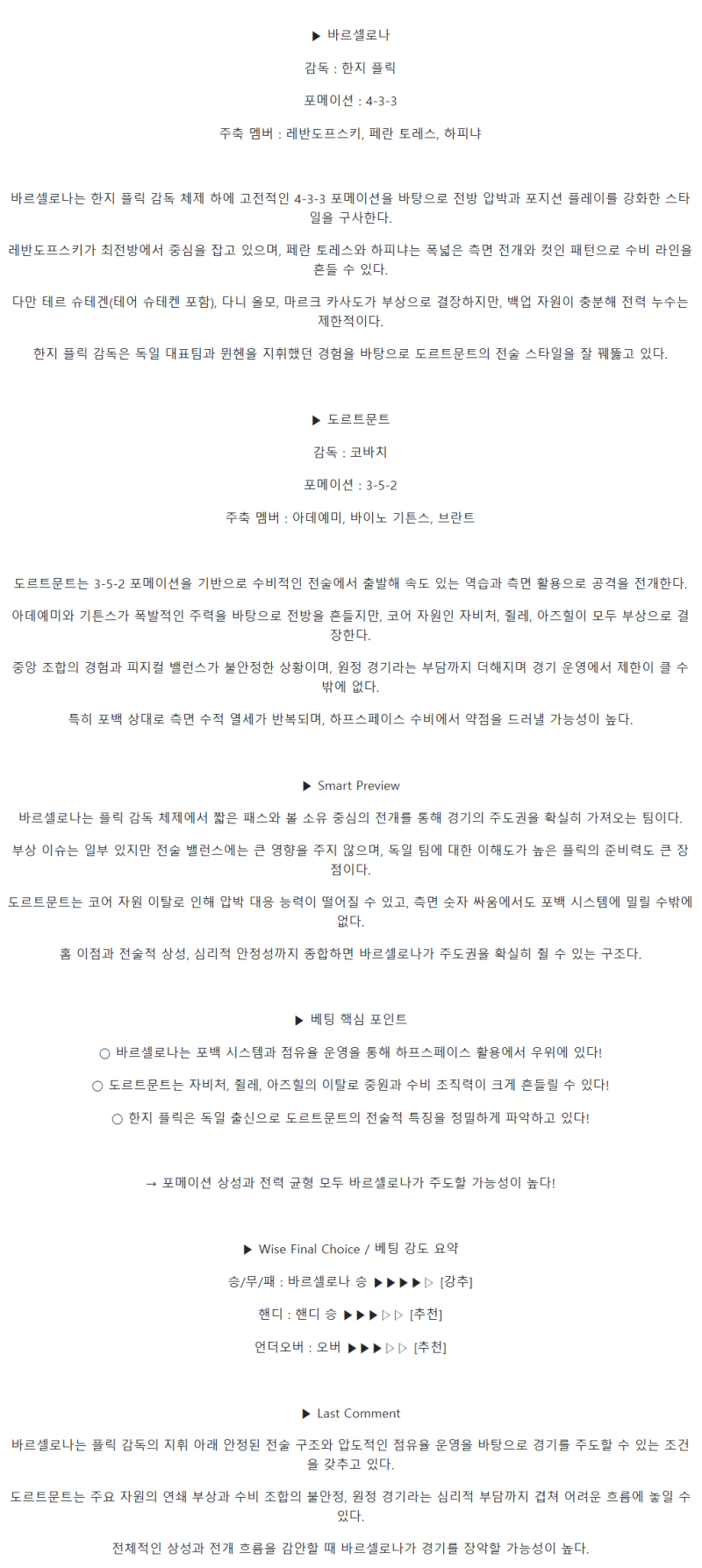 ▶ 바르셀로나

감독 : 한지 플릭

포메이션 : 4-3-3

주축 멤버 : 레반도프스키, 페란 토레스, 하피냐

바르셀로나는 한지 플릭 감독 체제 하에 고전적인 4-3-3 포메이션을 바탕으로 전방 압박과 포지션 플레이를 강화한 스타일을 구사한다.

레반도프스키가 최전방에서 중심을 잡고 있으며, 페란 토레스와 하피냐는 폭넓은 측면 전개와 컷인 패턴으로 수비 라인을 흔들 수 있다.

다만 테르 슈테겐(테어 슈테겐 포함), 다니 올모, 마르크 카사도가 부상으로 결장하지만, 백업 자원이 충분해 전력 누수는 제한적이다.

한지 플릭 감독은 독일 대표팀과 뮌헨을 지휘했던 경험을 바탕으로 도르트문트의 전술 스타일을 잘 꿰뚫고 있다.

▶ 도르트문트

감독 : 코바치

포메이션 : 3-5-2

주축 멤버 : 아데예미, 바이노 기튼스, 브란트

도르트문트는 3-5-2 포메이션을 기반으로 수비적인 전술에서 출발해 속도 있는 역습과 측면 활용으로 공격을 전개한다.

아데예미와 기튼스가 폭발적인 주력을 바탕으로 전방을 흔들지만, 코어 자원인 자비처, 쥘레, 아즈힐이 모두 부상으로 결장한다.

중앙 조합의 경험과 피지컬 밸런스가 불안정한 상황이며, 원정 경기라는 부담까지 더해지며 경기 운영에서 제한이 클 수밖에 없다.

특히 포백 상대로 측면 수적 열세가 반복되며, 하프스페이스 수비에서 약점을 드러낼 가능성이 높다.

▶ Smart Preview

바르셀로나는 플릭 감독 체제에서 짧은 패스와 볼 소유 중심의 전개를 통해 경기의 주도권을 확실히 가져오는 팀이다.

부상 이슈는 일부 있지만 전술 밸런스에는 큰 영향을 주지 않으며, 독일 팀에 대한 이해도가 높은 플릭의 준비력도 큰 장점이다.

도르트문트는 코어 자원 이탈로 인해 압박 대응 능력이 떨어질 수 있고, 측면 숫자 싸움에서도 포백 시스템에 밀릴 수밖에 없다.

홈 이점과 전술적 상성, 심리적 안정성까지 종합하면 바르셀로나가 주도권을 확실히 쥘 수 있는 구조다.

▶ 베팅 핵심 포인트

○ 바르셀로나는 포백 시스템과 점유율 운영을 통해 하프스페이스 활용에서 우위에 있다!

○ 도르트문트는 자비처, 쥘레, 아즈힐의 이탈로 중원과 수비 조직력이 크게 흔들릴 수 있다!

○ 한지 플릭은 독일 출신으로 도르트문트의 전술적 특징을 정밀하게 파악하고 있다!

→ 포메이션 상성과 전력 균형 모두 바르셀로나가 주도할 가능성이 높다!

▶ Wise Final Choice / 베팅 강도 요약

승/무/패 : 바르셀로나 승 ▶▶▶▶▷ [강추]

핸디 : 핸디 승 ▶▶▶▷▷ [추천]

언더오버 : 오버 ▶▶▶▷▷ [추천]

▶ Last Comment

바르셀로나는 플릭 감독의 지휘 아래 안정된 전술 구조와 압도적인 점유율 운영을 바탕으로 경기를 주도할 수 있는 조건을 갖추고 있다.

도르트문트는 주요 자원의 연쇄 부상과 수비 조합의 불안정, 원정 경기라는 심리적 부담까지 겹쳐 어려운 흐름에 놓일 수 있다.

전체적인 상성과 전개 흐름을 감안할 때 바르셀로나가 경기를 장악할 가능성이 높다.